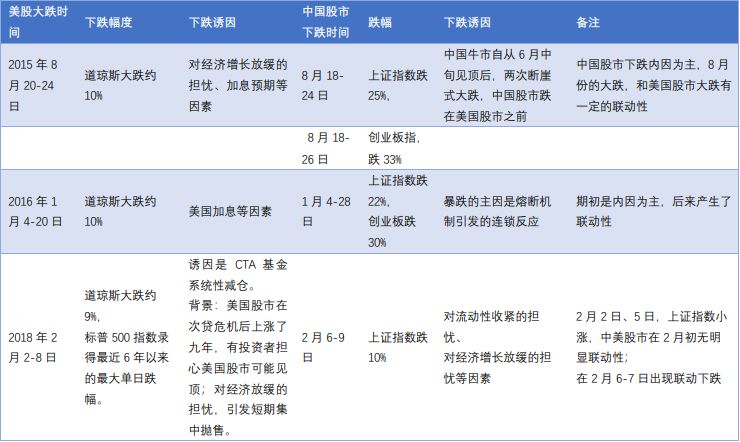 | 美股大跌时间 | 下跌幅度 | 下跌诱因 | 中国股市下跌时间 | 跌幅 | 下跌诱因 | 备注 |
|---|---|---|---|---|---|---|
| 2015年8月20-24日 | 道琼斯大跌约10% | 对经济增长放缓的担忧、加息预期等因素 | 8月18-24日 | 上证指数跌25%, | 中国牛市自从6月中旬见顶后，两次断崖式大跌，中国股市跌在美国股市之前 | 中国股市下跌内因为主，8月份的大跌，和美国股市大跌有一定的联动性 |
|  |  |  | 8月18-26日 | 创业板指，跌33% |  |  |
| 2016年1月4-20日 | 道琼斯大跌约10% | 美国加息等因素 | 1月4-28日 | 上证指数跌22%，创业板跌30% | 暴跌的主因是熔断机制引发的连锁反应 | 期初是内因为主，后来产生了联动性 |
| 2018年2月2-8日 | 道琼斯大跌约9%，标普500指数录得最近6年以来的最大单日跌幅。 | 诱因是CTA基金系统性减仓。背景：美国股市在次贷危机后上涨了九年，有投资者担心美国股市可能见顶；对经济放缓的担忧，引发短期集中抛售。 | 2月6-9日 | 上证指数跌10% | 对流动性收紧的担忧、对经济增长放缓的担忧等因素 | 2月2日、5日，上证指数小涨，中美股市在2月初无明显联动性；在2月6-7日出现联动下跌 |